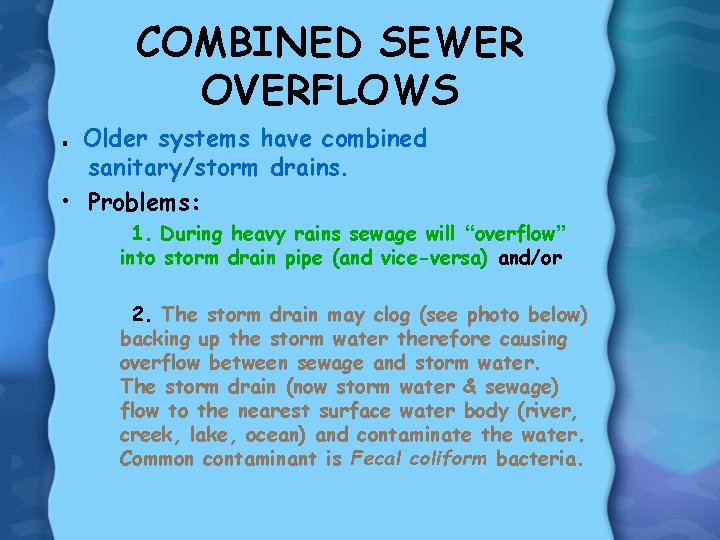 COMBINED SEWER OVERFLOWS

• Older systems have combined sanitary/storm drains.

• Problems:

1. During heavy rains sewage will "overflow" into storm drain pipe (and vice-versa) and/or

2. The storm drain may clog (see photo below) backing up the storm water therefore causing overflow between sewage and storm water. The storm drain (now storm water & sewage) flow to the nearest surface water body (river, creek, lake, ocean) and contaminate the water. Common contaminant is Fecal coliform bacteria.